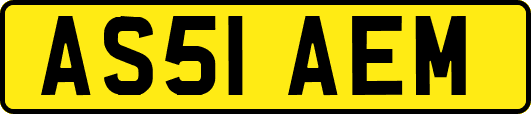 AS51 AEM